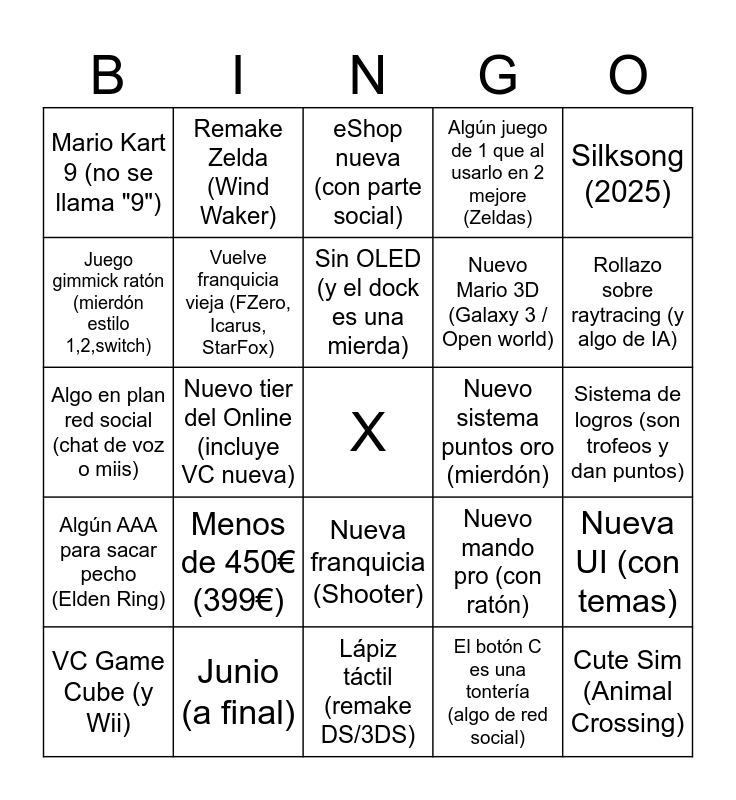 | B | I | N | G | O |
|---|---|---|---|---|
| Mario Kart 9 (no se llama "9") | Remake Zelda (Wind Waker) | eShop nueva (con parte social) | Algún juego de 1 que al usarlo en 2 mejore (Zeldas) | Silksong (2025) |
| Juego gimmick ratón (mierdón estilo 1,2,switch) | Vuelve franquicia vieja (FZero, Icarus, StarFox) | Sin OLED (y el dock es una mierda) | Nuevo Mario 3D (Galaxy 3 / Open world) | Rollazo sobre raytracing (y algo de IA) |
| Algo en plan red social (chat de voz o miis) | Nuevo tier del Online (incluye VC nueva) | X | Nuevo sistema puntos oro (mierdón) | Sistema de logros (son trofeos y dan puntos) |
| Algún AAA para sacar pecho (Elden Ring) | Menos de 450€ (399€) | Nueva franquicia (Shooter) | Nuevo mando pro (con ratón) | Nueva UI (con temas) |
| VC Game Cube (y Wii) | Junio (a final) | Lápiz táctil (remake DS/3DS) | El botón C es una tontería (algo de red social) | Cute Sim (Animal Crossing) |